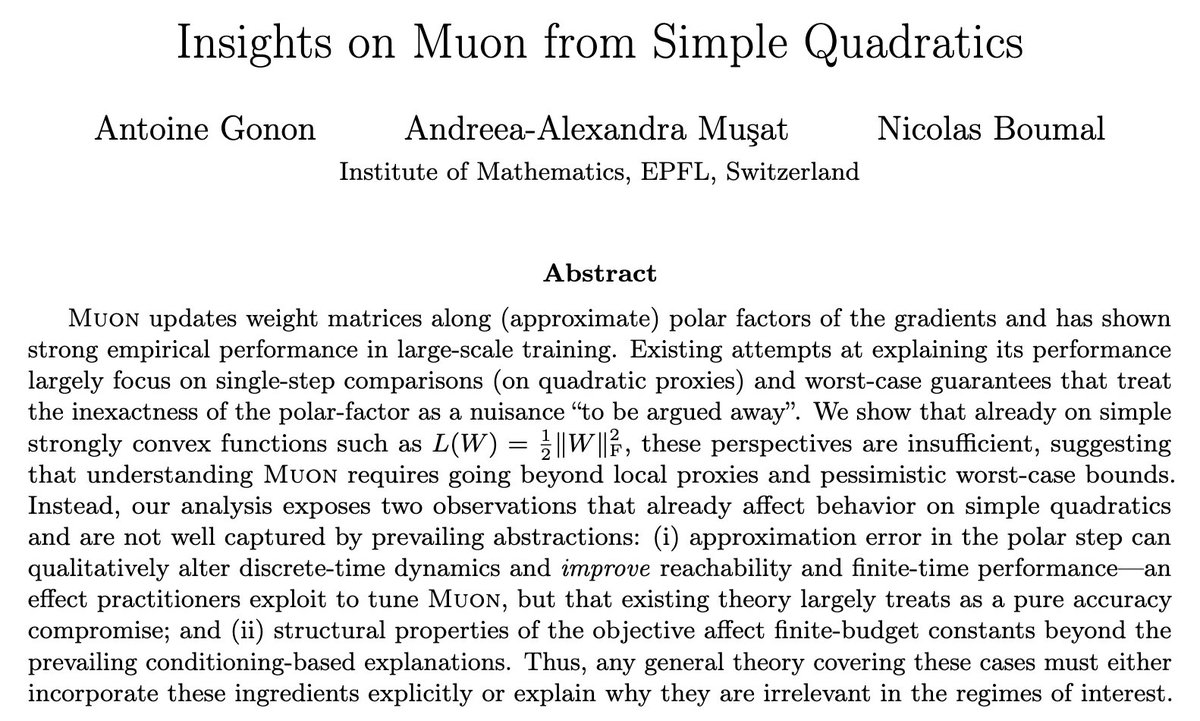 Insights on Muon from Simple Quadratics

Antoine Gonon Andreea-Alexandra Muşat Nicolas Boumal

Institute of Mathematics, EPFL, Switzerland

Abstract

Muon updates weight matrices along (approximate) polar factors of the gradients and has shown strong empirical performance in large-scale training. Existing attempts at explaining its performance largely focus on single-step comparisons (on quadratic proxies) and worst-case guarantees that treat the inexactness of the polar-factor as a nuisance "to be argued away". We show that already on simple strongly convex functions such as $L(W) = \frac{1}{2}\|W\|_F^2$, these perspectives are insufficient, suggesting that understanding Muon requires going beyond local proxies and pessimistic worst-case bounds. Instead, our analysis exposes two observations that already affect behavior on simple quadratics and are not well captured by prevailing abstractions: (i) approximation error in the polar step can qualitatively alter discrete-time dynamics and improve reachability and finite-time performance—an effect practitioners exploit to tune Muon, but that existing theory largely treats as a pure accuracy compromise; and (ii) structural properties of the objective affect finite-budget constants beyond the prevailing conditioning-based explanations. Thus, any general theory covering these cases must either incorporate these ingredients explicitly or explain why they are irrelevant in the regimes of interest.